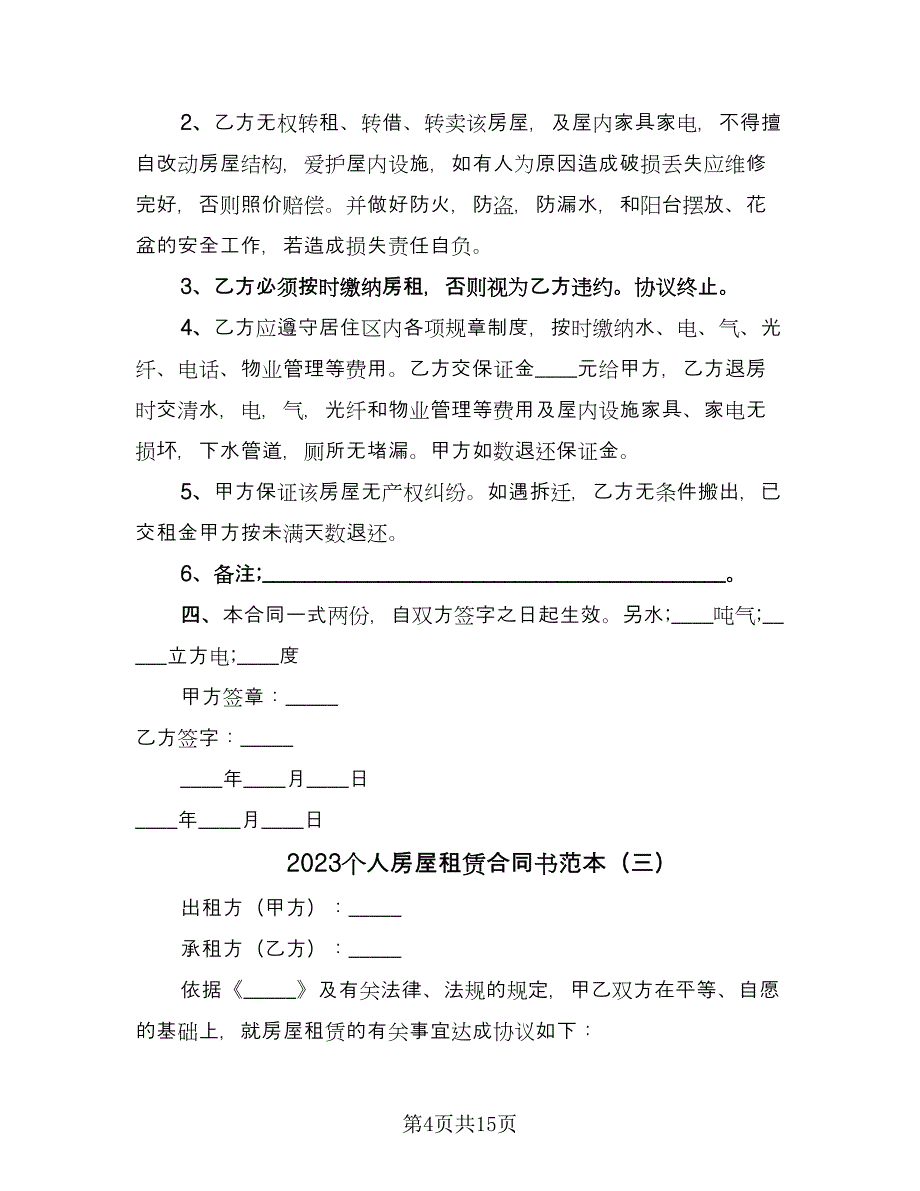 2、乙方无权转租、转借、转卖该房屋，及屋内家具家电，不得擅自改动房屋结构，爱护屋内设施，如有人为原因造成破损丢失应维修完好，否则照价赔偿。并做好防火，防盗，防漏水，和阳台摆放、花盆的安全工作，若造成损失责任自负。

3、乙方必须按时缴纳房租，否则视为乙方违约。协议终止。

4、乙方应遵守居住区内各项规章制度，按时缴纳水、电、气、光纤、电话、物业管理等费用。乙方交保证金____元给甲方，乙方退房时交清水，电，气，光纤和物业管理等费用及屋内设施家具、家电无损坏，下水管道，厕所无堵漏。甲方如数退还保证金。

5、甲方保证该房屋无产权纠纷。如遇拆迁，乙方无条件搬出，已交租金甲方按未满天数退还。

6、备注;________________________________________。

四、本合同一式两份，自双方签字之日起生效。另水;____吨气;______立方电;____度

甲方签章：_____

乙方签字：_____

____年____月____日

____年____月____日

2023个人房屋租赁合同书范本（三）

出租方（甲方）：_____

承租方（乙方）：_____

依据《_____》及有关法律、法规的规定，甲乙双方在平等、自愿的基础上，就房屋租赁的有关事宜达成协议如下：

第4页共15页